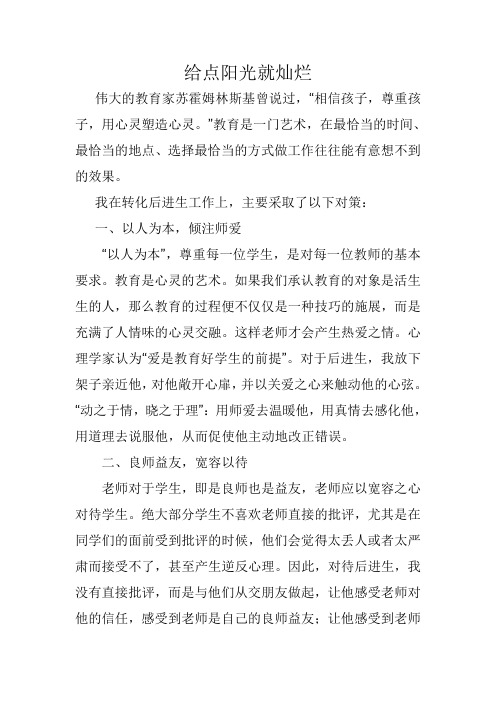 给点阳光就灿烂

伟大的教育家苏霍姆林斯基曾说过，“相信孩子，尊重孩子，用心灵塑造心灵。”教育是一门艺术，在最恰当的时间、最恰当的地点、选择最恰当的方式做工作往往能有意想不到的效果。

我在转化后进生工作上，主要采取了以下对策：

一、以人为本，倾注师爱

“以人为本”，尊重每一位学生，是对每一位教师的基本要求。教育是心灵的艺术。如果我们承认教育的对象是活生生的人，那么教育的过程便不仅仅是一种技巧的施展，而是充满了人情味的心灵交融。这样老师才会产生热爱之情。心理学家认为“爱是教育好学生的前提”。对于后进生，我放下架子亲近他，对他敞开心扉，并以关爱之心来触动他的心弦。“动之于情，晓之于理”：用师爱去温暖他，用真情去感化他，用道理去说服他，从而促使他主动地改正错误。

二、良师益友，宽容以待

老师对于学生，即是良师也是益友，老师应以宽容之心对待学生。绝大部分学生不喜欢老师直接的批评，尤其是在同学们的面前受到批评的时候，他们会觉得太丢人或者太严肃而接受不了，甚至产生逆反心理。因此，对待后进生，我没有直接批评，而是与他们从交朋友做起，让他感受老师对他的信任，感受到老师是自己的良师益友；让他感受到老师